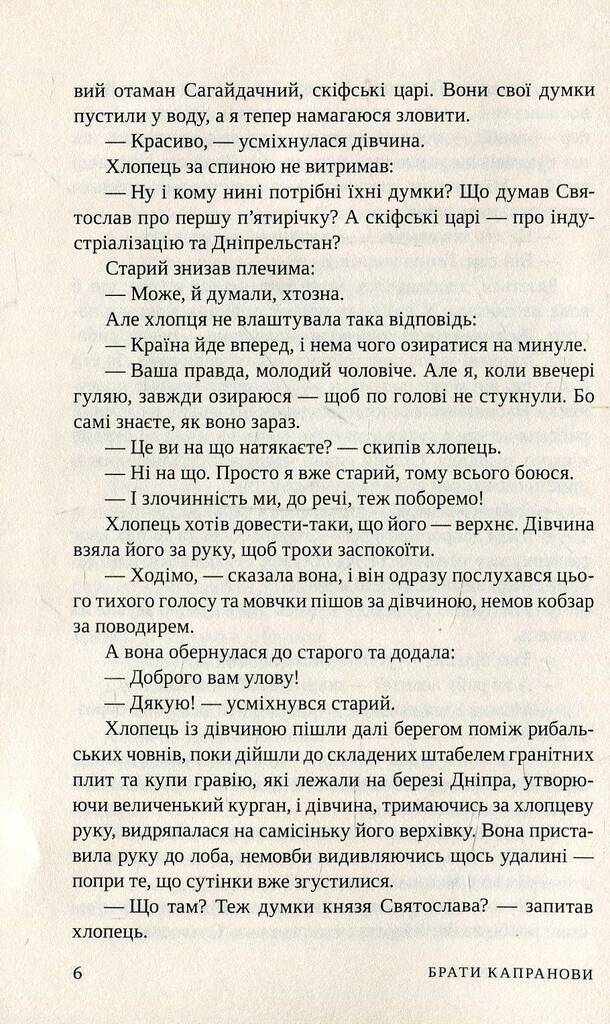 вий отаман Сагайдачний, скіфські царі. Вони свої думки пустили у воду, а я тепер намагаюся зловити.

— Красиво, — усміхнулася дівчина.

Хлопець за спиною не витримав:

— Ну і кому нині потрібні їхні думки? Що думав Святослав про першу п'ятирічку? А скіфські царі — про індустріалізацію та Дніпрельстан?

Старий знизав плечима:

— Може, й думали, хтозна.

Але хлопця не влаштувала така відповідь:

— Країна йде вперед, і нема чого озиратися на минуле.

— Ваша правда, молодий чоловіче. Але я, коли ввечері гуляю, завжди озираюся — щоб по голові не стукнули. Бо самі знаєте, як воно зараз.

— Це ви на що натякаєте? — скипів хлопець.

— Ні на що. Просто я вже старий, тому всього боюся.

— І злочинність ми, до речі, теж поборемо!

Хлопець хотів довести-таки, що його — верхнє. Дівчина взяла його за руку, щоб трохи заспокоїти.

— Ходімо, — сказала вона, і він одразу послухався цього тихого голосу та мовчки пішов за дівчиною, немов кобзар за поводирем.

А вона обернулася до старого та додала:

— Доброго вам улову!

— Дякую! — усміхнувся старий.

Хлопець із дівчиною пішли далі берегом поміж рибальських човнів, поки дійшли до складених штабелем гранітних плит та купи гравію, які лежали на березі Дніпра, утворюючи величенький курган, і дівчина, тримаючись за хлопцеву руку, видряпалася на самісіньку його верхівку. Вона приставила руку до лоба, немовби видивляючись щось удалині — попри те, що сутінки вже згустилися.

— Що там? Теж думки князя Святослава? — запитав хлопець.

6 БРАТИ КАПРАНОВИ